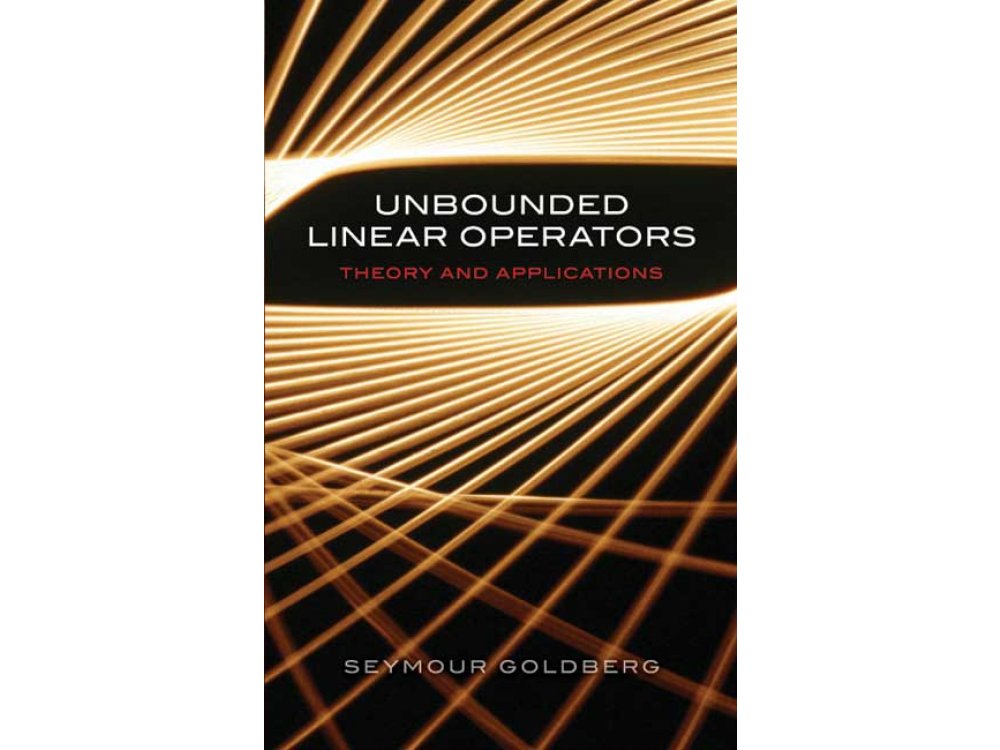 UNBOUNDED LINEAR OPERATORS
THEORY AND APPLICATIONS

SEYMOUR GOLDBERG